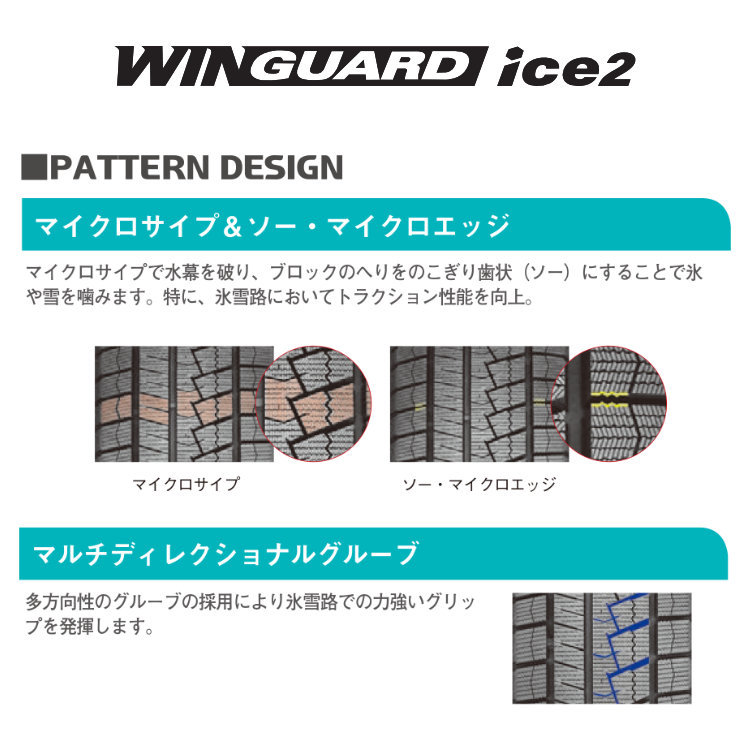 WINGUARD ice2

■PATTERN DESIGN

マイクロサイプ＆ソー・マイクロエッジ

マイクロサイプで水幕を破り、ブロックのへりをのこぎり歯状（ソー）にすることで氷や雪を噛みます。特に、氷雪路においてトラクション性能を向上。

マイクロサイプ

ソー・マイクロエッジ

マルチディレクショナルグルーブ

多方向性のグルーブの採用により氷雪路での力強いグリップを発揮します。